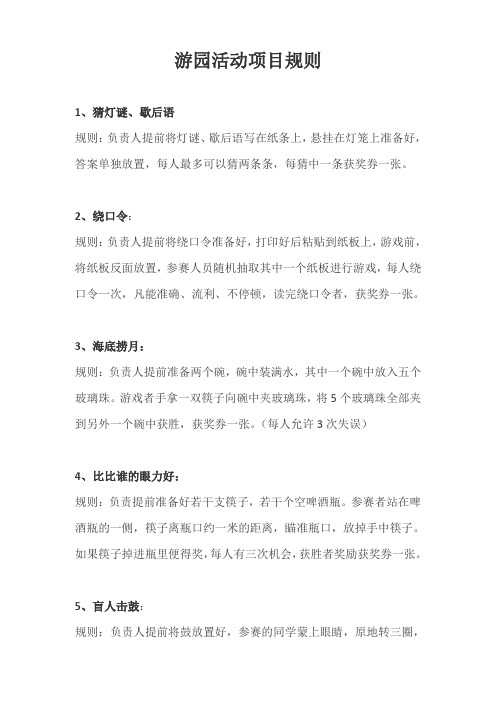 游园活动项目规则

1、猜灯谜、歇后语

规则：负责人提前将灯谜、歇后语写在纸条上，悬挂在灯笼上准备好，答案单独放置，每人最多可以猜两条条，每猜中一条获奖券一张。

2、绕口令：

规则：负责人提前将绕口令准备好，打印好后粘贴到纸板上，游戏前，将纸板反面放置，参赛人员随机抽取其中一个纸板进行游戏，每人绕口令一次，凡能准确、流利、不停顿，读完绕口令者，获奖券一张。

3、海底捞月：

规则：负责人提前准备两个碗，碗中装满水，其中一个碗中放入五个玻璃珠。游戏者手拿一双筷子向碗中夹玻璃珠，将5个玻璃珠全部夹到另外一个碗中获胜，获奖券一张。（每人允许3次失误）

4、比比谁的眼力好：

规则：负责提前准备好若干支筷子，若干个空啤酒瓶。参赛者站在啤酒瓶的一侧，筷子离瓶口约一米的距离，瞄准瓶口，放掉手中筷子。如果筷子掉进瓶里便得奖，每人有三次机会，获胜者奖励获奖券一张。

5、盲人击鼓：

规则：负责人提前将鼓放置好，参赛的同学蒙上眼睛，原地转三圈，